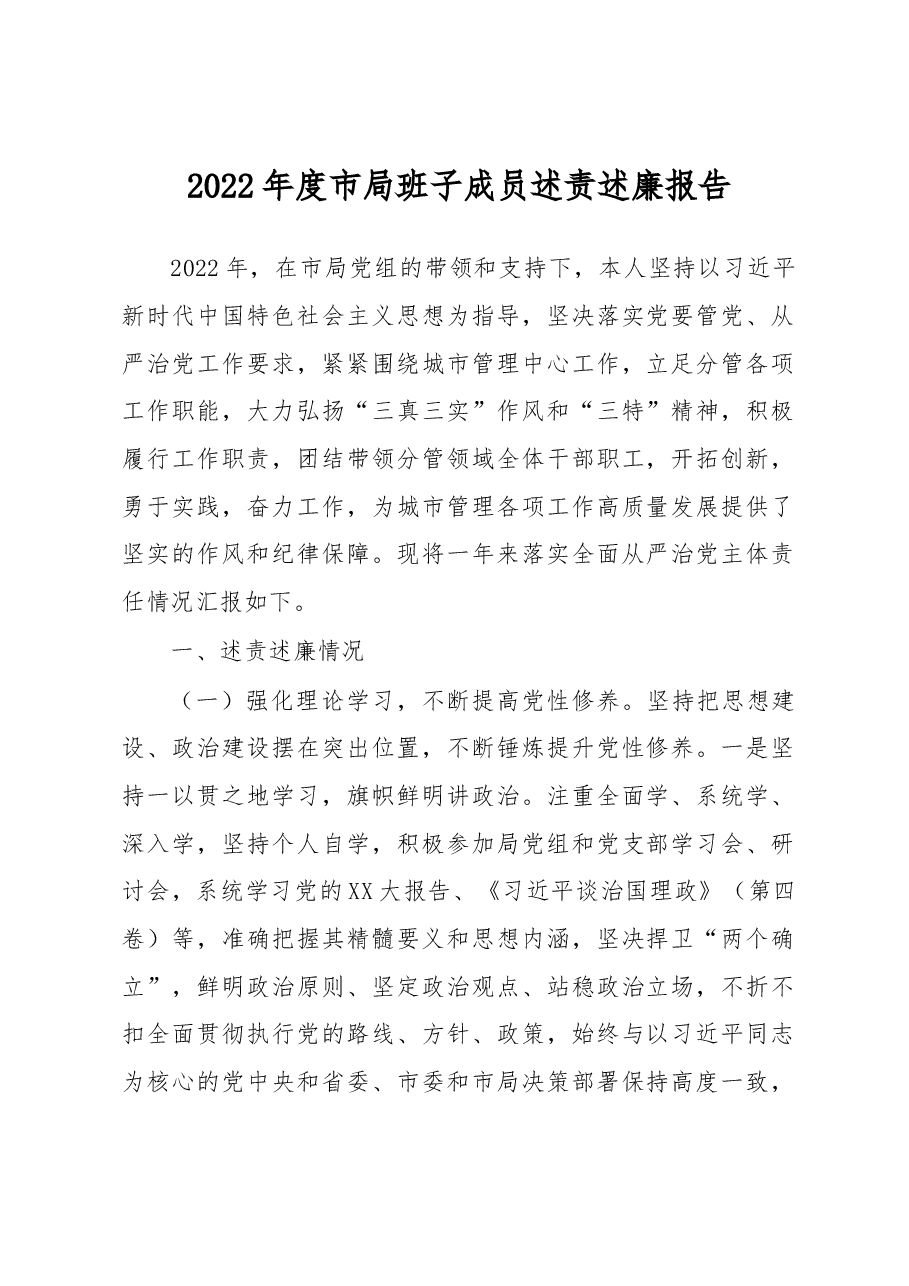 2022年度市局班子成员述责述廉报告

2022年，在市局党组的带领和支持下，本人坚持以习近平新时代中国特色社会主义思想为指导，坚决落实党要管党、从严治党工作要求，紧紧围绕城市管理中心工作，立足分管各项工作职能，大力弘扬“三真三实”作风和“三特”精神，积极履行工作职责，团结带领分管领域全体干部职工，开拓创新，勇于实践，奋力工作，为城市管理各项工作高质量发展提供了坚实的作风和纪律保障。现将一年来落实全面从严治党主体责任情况汇报如下。

一、述责述廉情况

（一）强化理论学习，不断提高党性修养。坚持把思想建设、政治建设摆在突出位置，不断锤炼提升党性修养。一是坚持一以贯之地学习，旗帜鲜明讲政治。注重全面学、系统学、深入学，坚持个人自学，积极参加局党组和党支部学习会、研讨会，系统学习党的XX大报告、《习近平谈治国理政》（第四卷）等，准确把握其精髓要义和思想内涵，坚决捍卫“两个确立”，鲜明政治原则、坚定政治观点、站稳政治立场，不折不扣全面贯彻执行党的路线、方针、政策，始终与以习近平同志为核心的党中央和省委、市委和市局决策部署保持高度一致，